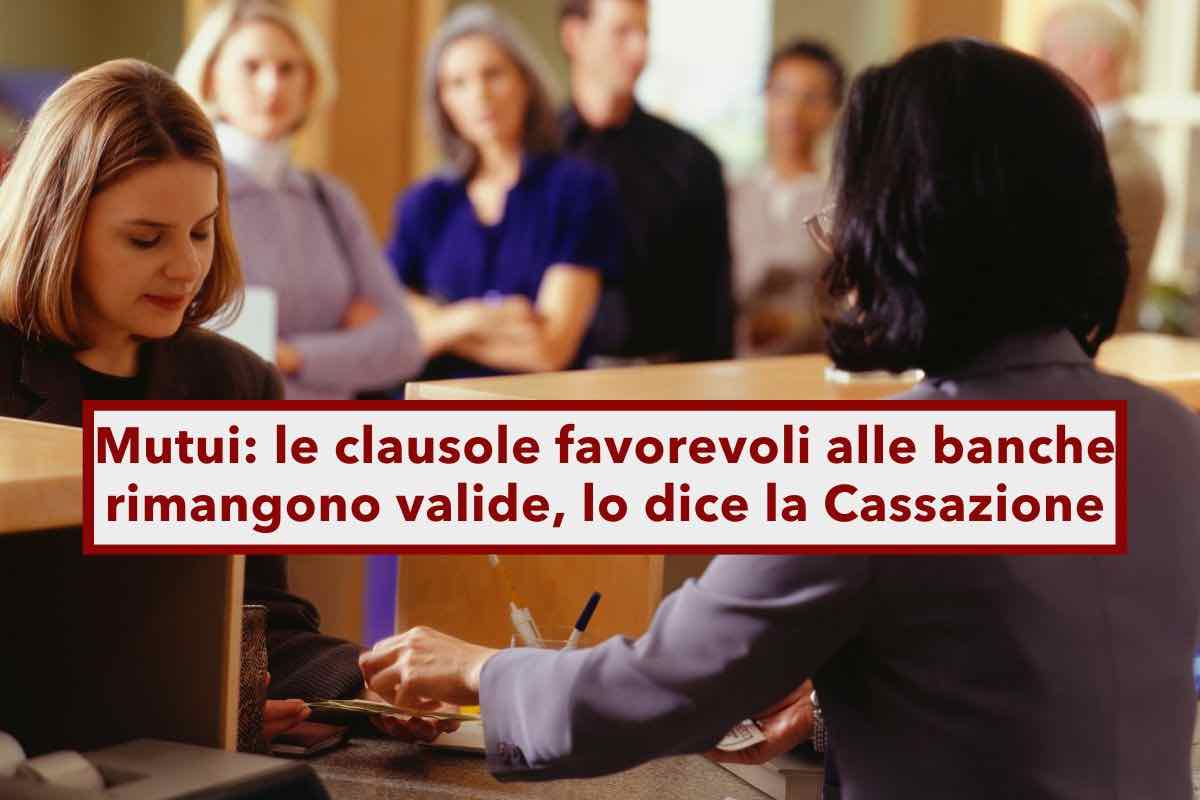 Mutui: le clausole favorevoli alle banche rimangono valide, lo dice la Cassazione